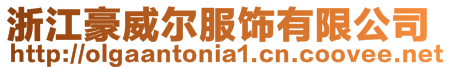 浙江豪威尔服饰有限公司
http://olgaantonia1.cn.coovee.net